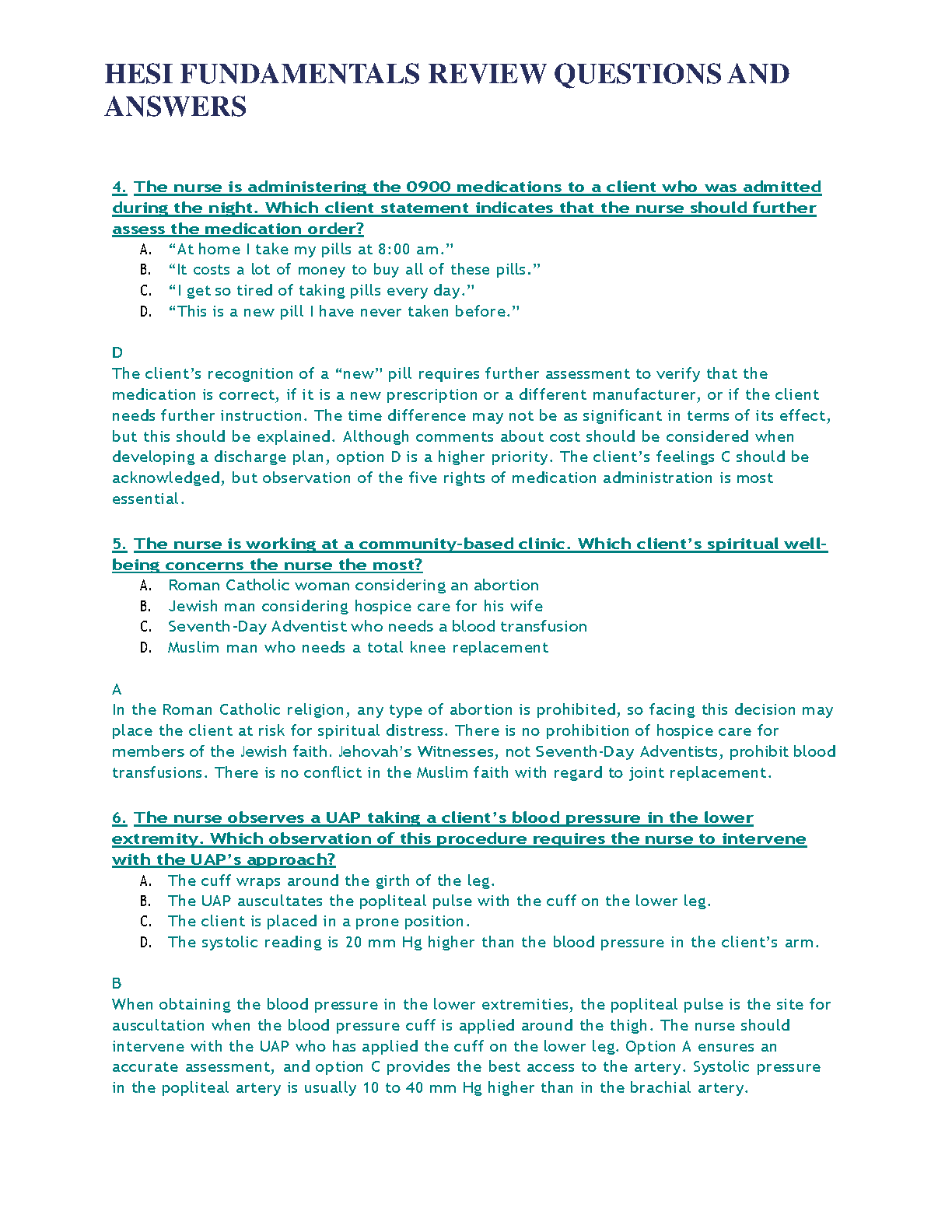 HESI FUNDAMENTALS REVIEW QUESTIONS AND ANSWERS

4. The nurse is administering the 0900 medications to a client who was admitted during the night. Which client statement indicates that the nurse should further assess the medication order?

A. “At home I take my pills at 8:00 am.”
B. “It costs a lot of money to buy all of these pills.”
C. “I get so tired of taking pills every day.”
D. “This is a new pill I have never taken before.”

D
The client’s recognition of a “new” pill requires further assessment to verify that the medication is correct, if it is a new prescription or a different manufacturer, or if the client needs further instruction. The time difference may not be as significant in terms of its effect, but this should be explained. Although comments about cost should be considered when developing a discharge plan, option D is a higher priority. The client’s feelings C should be acknowledged, but observation of the five rights of medication administration is most essential.

5. The nurse is working at a community-based clinic. Which client’s spiritual well-being concerns the nurse the most?

A. Roman Catholic woman considering an abortion
B. Jewish man considering hospice care for his wife
C. Seventh-Day Adventist who needs a blood transfusion
D. Muslim man who needs a total knee replacement

A
In the Roman Catholic religion, any type of abortion is prohibited, so facing this decision may place the client at risk for spiritual distress. There is no prohibition of hospice care for members of the Jewish faith. Jehovah’s Witnesses, not Seventh-Day Adventists, prohibit blood transfusions. There is no conflict in the Muslim faith with regard to joint replacement.

6. The nurse observes a UAP taking a client’s blood pressure in the lower extremity. Which observation of this procedure requires the nurse to intervene with the UAP’s approach?

A. The cuff wraps around the girth of the leg.
B. The UAP auscultates the popliteal pulse with the cuff on the lower leg.
C. The client is placed in a prone position.
D. The systolic reading is 20 mm Hg higher than the blood pressure in the client’s arm.

B
When obtaining the blood pressure in the lower extremities, the popliteal pulse is the site for auscultation when the blood pressure cuff is applied around the thigh. The nurse should intervene with the UAP who has applied the cuff on the lower leg. Option A ensures an accurate assessment, and option C provides the best access to the artery. Systolic pressure in the popliteal artery is usually 10 to 40 mm Hg higher than in the brachial artery.